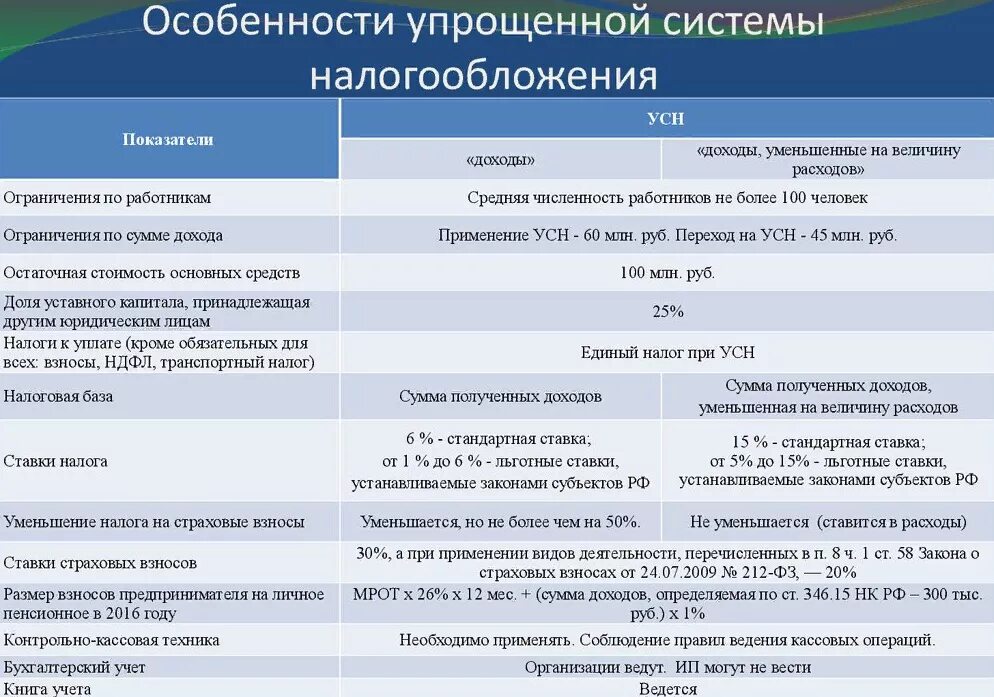 Особенности упрощенной системы налогообложения

| Показатели | УСН | |
|---|---|---|
| | «доходы» | «доходы, уменьшенные на величину расходов» |
| Ограничения по работникам | Средняя численность работников не более 100 человек | |
| Ограничения по сумме дохода | Применение УСН - 60 млн. руб. Переход на УСН - 45 млн. руб. | |
| Остаточная стоимость основных средств | 100 млн. руб. | |
| Доля уставного капитала, принадлежащая другим юридическим лицам | 25% | |
| Налоги к уплате (кроме обязательных для всех: взносы, НДФЛ, транспортный налог) | Единый налог при УСН | |
| Налоговая база | Сумма полученных доходов | Сумма полученных доходов, уменьшенная на величину расходов |
| Ставки налога | 6 % - стандартная ставка; от 1 % до 6 % - льготные ставки, устанавливаемые законами субъектов РФ | 15 % - стандартная ставка; от 5% до 15% - льготные ставки, устанавливаемые законами субъектов РФ |
| Уменьшение налога на страховые взносы | Уменьшается, но не более чем на 50%. | Не уменьшается (ставится в расходы) |
| Ставки страховых взносов | 30%, а при применении видов деятельности, перечисленных в п. 8 ч. 1 ст. 58 Закона о страховых взносах от 24.07.2009 № 212-ФЗ, — 20% | |
| Размер взносов предпринимателя на личное пенсионное в 2016 году | МРОТ х 26% х 12 мес. + (сумма доходов, определяемая по ст. 346.15 НК РФ – 300 тыс. руб.) х 1% | |
| Контрольно-кассовая техника | Необходимо применять. Соблюдение правил ведения кассовых операций. | |
| Бухгалтерский учет | Организации ведут. ИП могут не вести | |
| Книга учета | Ведется | |